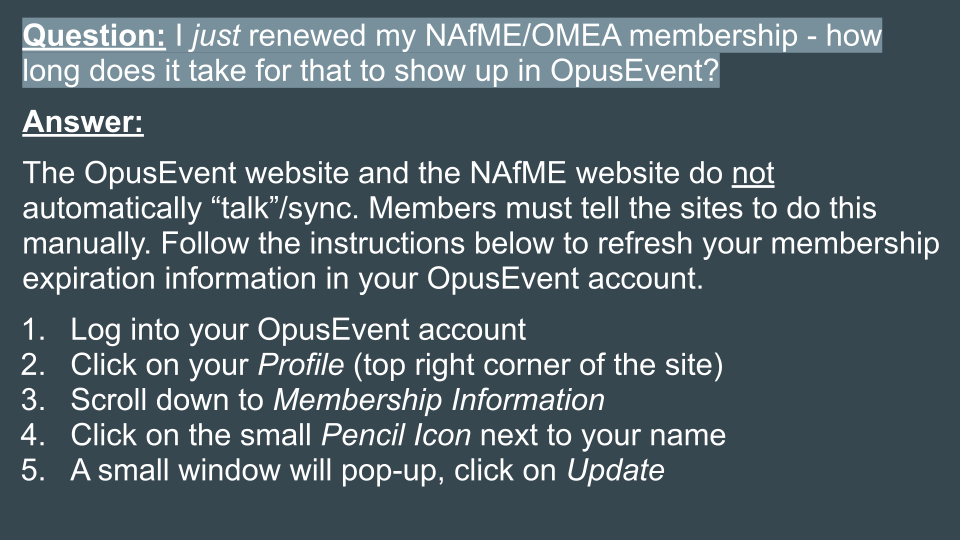 Question: I just renewed my NAfME/OMEA membership - how long does it take for that to show up in OpusEvent?

Answer:

The OpusEvent website and the NAfME website do not automatically "talk"/sync. Members must tell the sites to do this manually. Follow the instructions below to refresh your membership expiration information in your OpusEvent account.

1. Log into your OpusEvent account
2. Click on your Profile (top right corner of the site)
3. Scroll down to Membership Information
4. Click on the small Pencil Icon next to your name
5. A small window will pop-up, click on Update